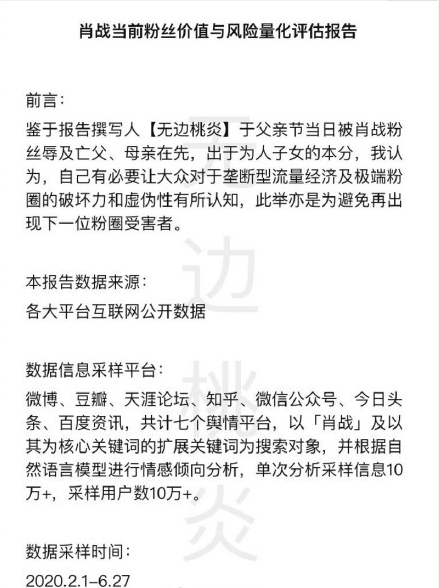 肖战当前粉丝价值与风险量化评估报告

前言：

鉴于报告撰写人【无边桃炎】于父亲节当日被肖战粉丝辱及亡父、母亲在先，出于为人子女的本分，我认为，自己有必要让大众对于垄断型流量经济及极端粉圈的破坏力和虚伪性有所认知，此举亦是为避免再出现下一位粉圈受害者。

本报告数据来源：

各大平台互联网公开数据

数据信息采样平台：

微博、豆瓣、天涯论坛、知乎、微信公众号、今日头条、百度资讯，共计七个舆情平台，以「肖战」及以其为核心关键词的扩展关键词为搜索对象，并根据自然语言模型进行情感倾向分析，单次分析采样信息10万+，采样用户数10万+。

数据采样时间：

2020.2.1–6.27

无边桃炎